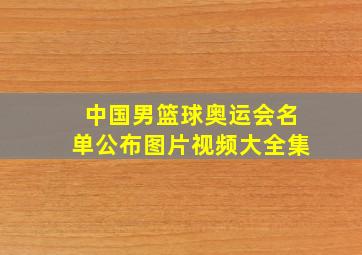 中国男篮球奥运会名单公布图片视频大全集